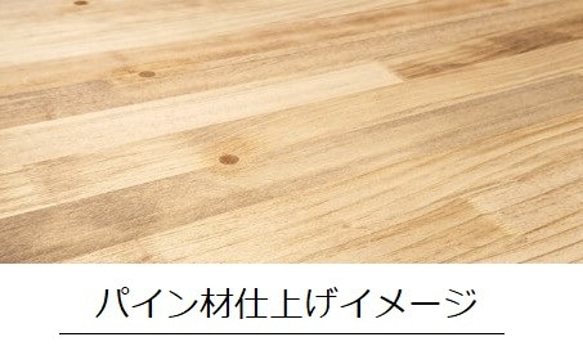 パイン材仕上げイメージ